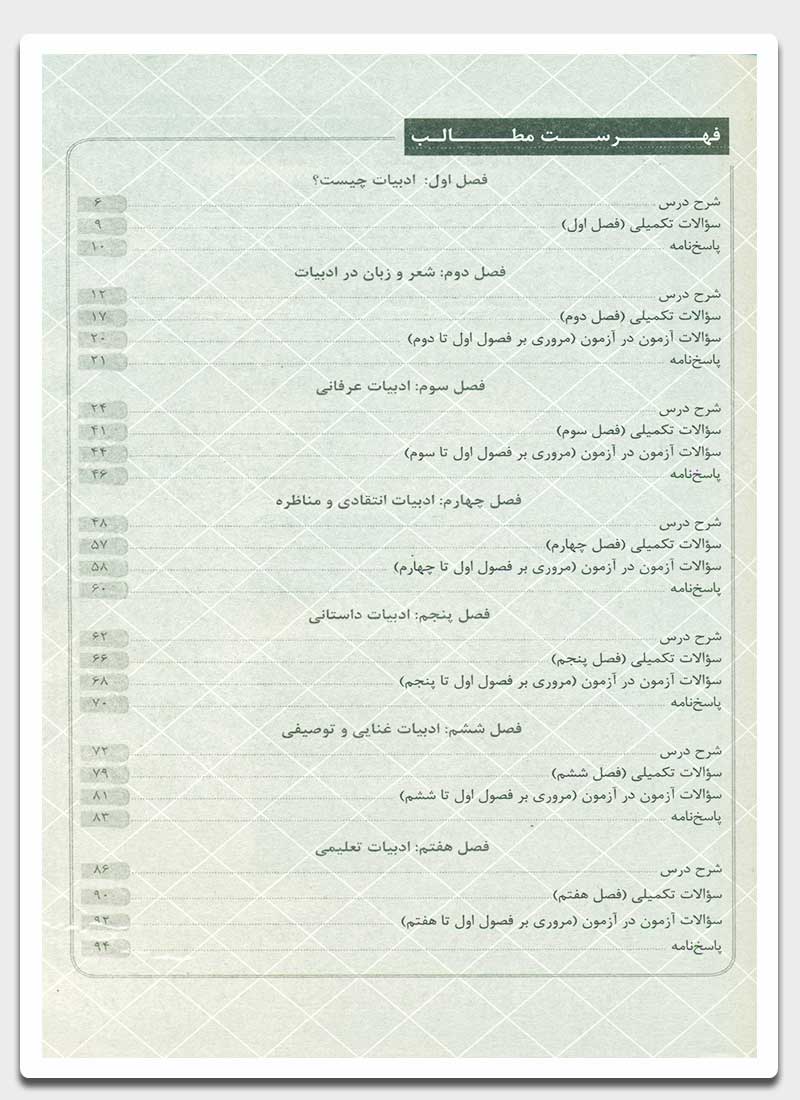 فهرست مطالب

فصل اول: ادبیات چیست؟
شرح درس ۶
سؤالات تکمیلی (فصل اول) ۹
پاسخ‌نامه ۱۰

فصل دوم: شعر و زبان در ادبیات
شرح درس ۱۲
سؤالات تکمیلی (فصل دوم) ۱۷
سؤالات آزمون در آزمون (مروری بر فصول اول تا دوم) ۲۰
پاسخ‌نامه ۲۱

فصل سوم: ادبیات عرفانی
شرح درس ۲۴
سؤالات تکمیلی (فصل سوم) ۴۱
سؤالات آزمون در آزمون (مروری بر فصول اول تا سوم) ۴۴
پاسخ‌نامه ۴۶

فصل چهارم: ادبیات انتقادی و مناظره
شرح درس ۴۸
سؤالات تکمیلی (فصل چهارم) ۵۷
سؤالات آزمون در آزمون (مروری بر فصول اول تا چهارم) ۵۸
پاسخ‌نامه ۶۰

فصل پنجم: ادبیات داستانی
شرح درس ۶۲
سؤالات تکمیلی (فصل پنجم) ۶۶
سؤالات آزمون در آزمون (مروری بر فصول اول تا پنجم) ۶۸
پاسخ‌نامه ۷۰

فصل ششم: ادبیات غنایی و توصیفی
شرح درس ۷۲
سؤالات تکمیلی (فصل ششم) ۷۹
سؤالات آزمون در آزمون (مروری بر فصول اول تا ششم) ۸۱
پاسخ‌نامه ۸۳

فصل هفتم: ادبیات تعلیمی
شرح درس ۸۶
سؤالات تکمیلی (فصل هفتم) ۹۰
سؤالات آزمون در آزمون (مروری بر فصول اول تا هفتم) ۹۲
پاسخ‌نامه ۹۴